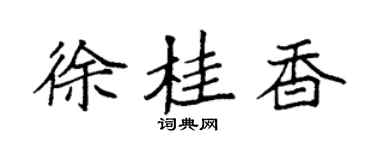 徐桂香

词典网